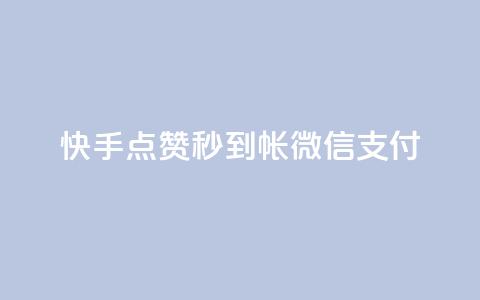 快手点赞秒到帐微信支付